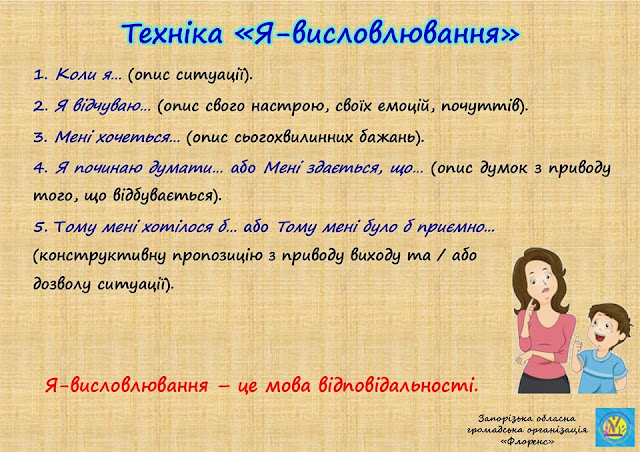 Техніка «Я-висловлювання»

1. Коли я… (опис ситуації).

2. Я відчуваю… (опис свого настрою, своїх емоцій, почуттів).

3. Мені хочеться… (опис сьогохвилинних бажань).

4. Я починаю думати… або Мені здається, що… (опис думок з приводу того, що відбувається).

5. Тому мені хотілося б… або Тому мені було б приємно… (конструктивну пропозицію з приводу виходу та / або дозволу ситуації).

Я-висловлювання – це мова відповідальності.

Запорізька обласна громадська організація «Флоренс»